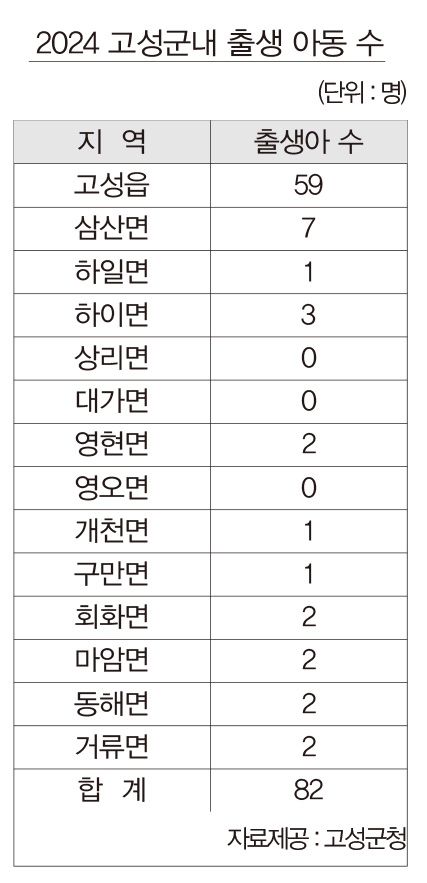 2024 고성군내 출생 아동 수

(단위 : 명)

| 지 역 | 출생아 수 |
|---|---|
| 고성읍 | 59 |
| 삼산면 | 7 |
| 하일면 | 1 |
| 하이면 | 3 |
| 상리면 | 0 |
| 대가면 | 0 |
| 영현면 | 2 |
| 영오면 | 0 |
| 개천면 | 1 |
| 구만면 | 1 |
| 회화면 | 2 |
| 마암면 | 2 |
| 동해면 | 2 |
| 거류면 | 2 |
| 합 계 | 82 |

자료제공 : 고성군청